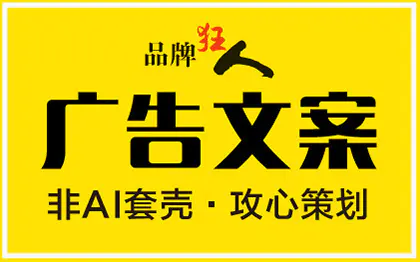 品牌狂人

广告文案

非AI套壳 · 攻心策划